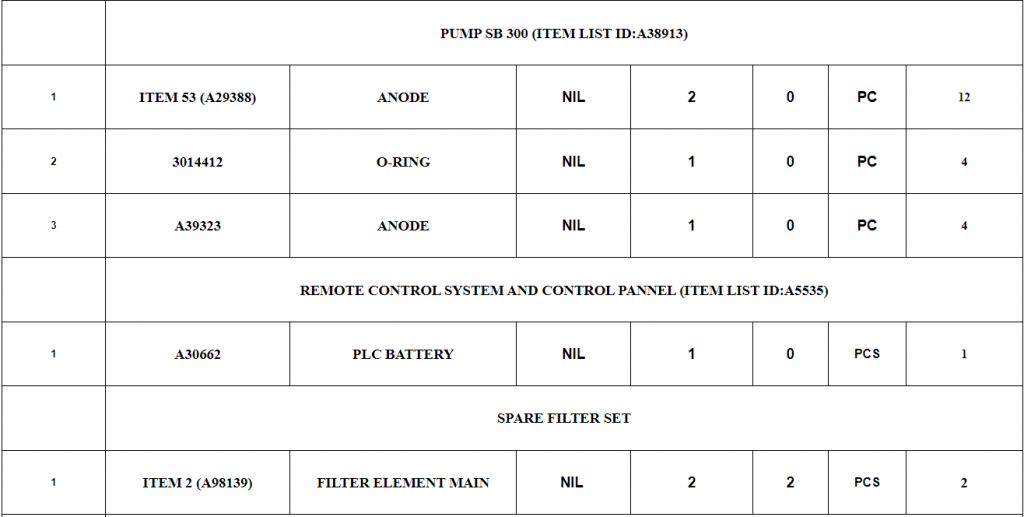 | | PUMP SB 300 (ITEM LIST ID:A38913) | | | | | | |
|---|---|---|---|---|---|---|---|
| 1 | ITEM 53 (A29388) | ANODE | NIL | 2 | 0 | PC | 12 |
| 2 | 3014412 | O-RING | NIL | 1 | 0 | PC | 4 |
| 3 | A39323 | ANODE | NIL | 1 | 0 | PC | 4 |
| | REMOTE CONTROL SYSTEM AND CONTROL PANNEL (ITEM LIST ID:A5535) | | | | | | |
| 1 | A30662 | PLC BATTERY | NIL | 1 | 0 | PCS | 1 |
| | SPARE FILTER SET | | | | | | |
| 1 | ITEM 2 (A98139) | FILTER ELEMENT MAIN | NIL | 2 | 2 | PCS | 2 |